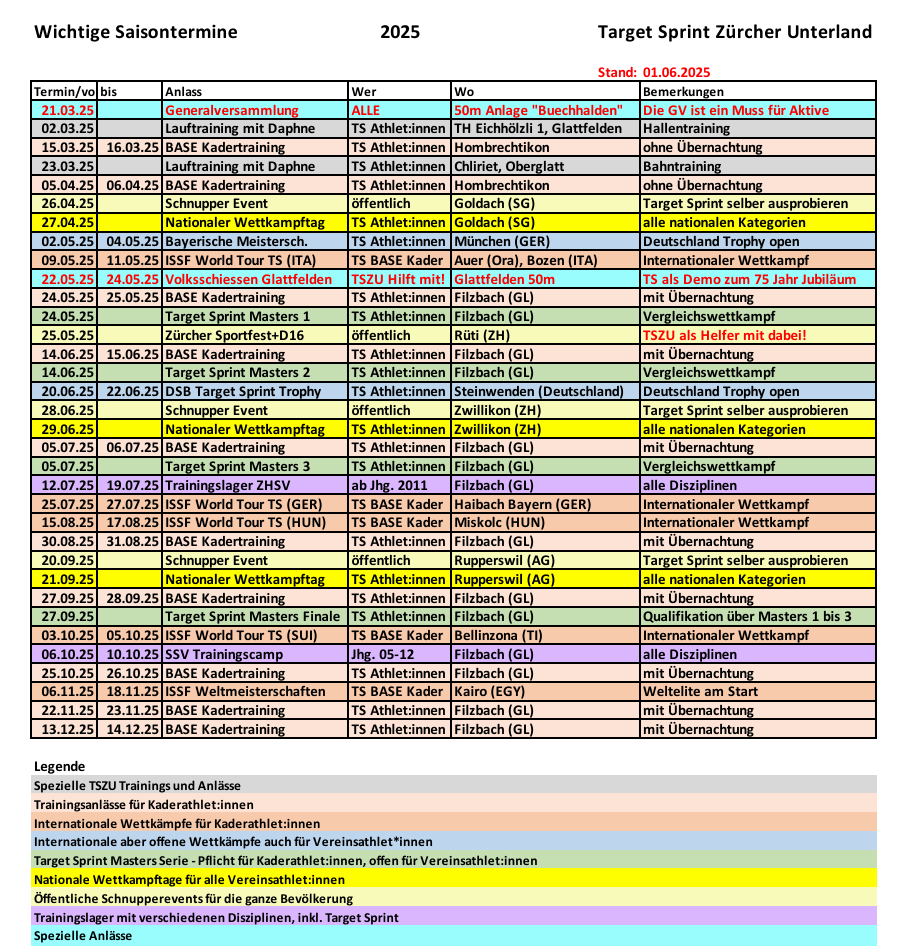 Wichtige Saisontermine 2025 Target Sprint Zürcher Unterland

Stand: 01.06.2025

| Termin/vo | bis | Anlass | Wer | Wo | Bemerkungen |
|---|---|---|---|---|---|
| 21.03.25 | | Generalversammlung | ALLE | 50m Anlage "Buechhalden" | Die GV ist ein Muss für Aktive |
| 02.03.25 | | Lauftraining mit Daphne | TS Athlet:innen | TH Eichhölzli 1, Glattfelden | Hallentraining |
| 15.03.25 | 16.03.25 | BASE Kadertraining | TS Athlet:innen | Hombrechtikon | ohne Übernachtung |
| 23.03.25 | | Lauftraining mit Daphne | TS Athlet:innen | Chliriet, Oberglatt | Bahntraining |
| 05.04.25 | 06.04.25 | BASE Kadertraining | TS Athlet:innen | Hombrechtikon | ohne Übernachtung |
| 26.04.25 | | Schnupper Event | öffentlich | Goldach (SG) | Target Sprint selber ausprobieren |
| 27.04.25 | | Nationaler Wettkampftag | TS Athlet:innen | Goldach (SG) | alle nationalen Kategorien |
| 02.05.25 | 04.05.25 | Bayerische Meistersch. | TS Athlet:innen | München (GER) | Deutschland Trophy open |
| 09.05.25 | 11.05.25 | ISSF World Tour TS (ITA) | TS BASE Kader | Auer (Ora), Bozen (ITA) | Internationaler Wettkampf |
| 22.05.25 | 24.05.25 | Volksschiessen Glattfelden | TSZU Hilft mit! | Glattfelden 50m | TS als Demo zum 75 Jahr Jubiläum |
| 24.05.25 | 25.05.25 | BASE Kadertraining | TS Athlet:innen | Filzbach (GL) | mit Übernachtung |
| 24.05.25 | | Target Sprint Masters 1 | TS Athlet:innen | Filzbach (GL) | Vergleichswettkampf |
| 25.05.25 | | Zürcher Sportfest+D16 | öffentlich | Rüti (ZH) | TSZU als Helfer mit dabei! |
| 14.06.25 | 15.06.25 | BASE Kadertraining | TS Athlet:innen | Filzbach (GL) | mit Übernachtung |
| 14.06.25 | | Target Sprint Masters 2 | TS Athlet:innen | Filzbach (GL) | Vergleichswettkampf |
| 20.06.25 | 22.06.25 | DSB Target Sprint Trophy | TS Athlet:innen | Steinwenden (Deutschland) | Deutschland Trophy open |
| 28.06.25 | | Schnupper Event | öffentlich | Zwillikon (ZH) | Target Sprint selber ausprobieren |
| 29.06.25 | | Nationaler Wettkampftag | TS Athlet:innen | Zwillikon (ZH) | alle nationalen Kategorien |
| 05.07.25 | 06.07.25 | BASE Kadertraining | TS Athlet:innen | Filzbach (GL) | mit Übernachtung |
| 05.07.25 | | Target Sprint Masters 3 | TS Athlet:innen | Filzbach (GL) | Vergleichswettkampf |
| 12.07.25 | 19.07.25 | Trainingslager ZHSV | ab Jhg. 2011 | Filzbach (GL) | alle Disziplinen |
| 25.07.25 | 27.07.25 | ISSF World Tour TS (GER) | TS BASE Kader | Haibach Bayern (GER) | Internationaler Wettkampf |
| 15.08.25 | 17.08.25 | ISSF World Tour TS (HUN) | TS BASE Kader | Miskolc (HUN) | Internationaler Wettkampf |
| 30.08.25 | 31.08.25 | BASE Kadertraining | TS Athlet:innen | Filzbach (GL) | mit Übernachtung |
| 20.09.25 | | Schnupper Event | öffentlich | Rupperswil (AG) | Target Sprint selber ausprobieren |
| 21.09.25 | | Nationaler Wettkampftag | TS Athlet:innen | Rupperswil (AG) | alle nationalen Kategorien |
| 27.09.25 | 28.09.25 | BASE Kadertraining | TS Athlet:innen | Filzbach (GL) | mit Übernachtung |
| 27.09.25 | | Target Sprint Masters Finale | TS Athlet:innen | Filzbach (GL) | Qualifikation über Masters 1 bis 3 |
| 03.10.25 | 05.10.25 | ISSF World Tour TS (SUI) | TS BASE Kader | Bellinzona (TI) | Internationaler Wettkampf |
| 06.10.25 | 10.10.25 | SSV Trainingscamp | Jhg. 05-12 | Filzbach (GL) | alle Disziplinen |
| 25.10.25 | 26.10.25 | BASE Kadertraining | TS Athlet:innen | Filzbach (GL) | mit Übernachtung |
| 06.11.25 | 18.11.25 | ISSF Weltmeisterschaften | TS BASE Kader | Kairo (EGY) | Weltelite am Start |
| 22.11.25 | 23.11.25 | BASE Kadertraining | TS Athlet:innen | Filzbach (GL) | mit Übernachtung |
| 13.12.25 | 14.12.25 | BASE Kadertraining | TS Athlet:innen | Filzbach (GL) | mit Übernachtung |

Legende
Spezielle TSZU Trainings und Anlässe
Trainingsanlässe für Kaderathlet:innen
Internationale Wettkämpfe für Kaderathlet:innen
Internationale aber offene Wettkämpfe auch für Vereinsathlet*innen
Target Sprint Masters Serie - Pflicht für Kaderathlet:innen, offen für Vereinsathlet:innen
Nationale Wettkampftage für alle Vereinsathlet:innen
Öffentliche Schnupperevents für die ganze Bevölkerung
Trainingslager mit verschiedenen Disziplinen, inkl. Target Sprint
Spezielle Anlässe